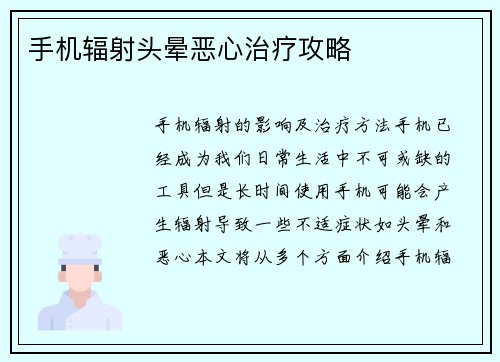 手机辐射头晕恶心治疗攻略

手机辐射的影响及治疗方法手机已经成为我们日常生活中不可或缺的工具但是长时间使用手机可能会产生辐射导致一些不适症状如头晕和恶心本文将从多个方面介绍手机辐